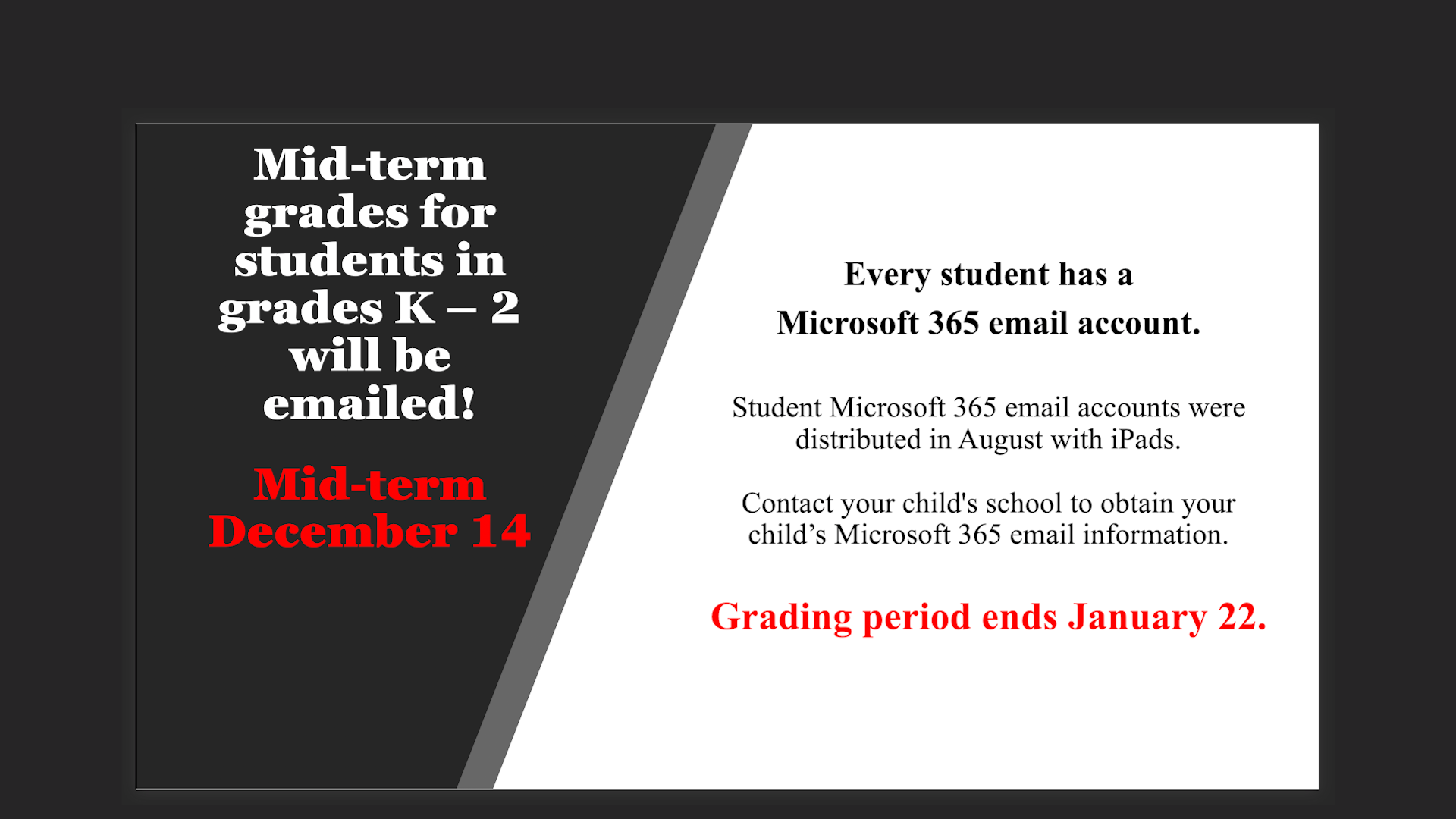 Mid-term grades for students in grades K – 2 will be emailed!

Mid-term December 14

Every student has a Microsoft 365 email account.

Student Microsoft 365 email accounts were distributed in August with iPads.

Contact your child's school to obtain your child’s Microsoft 365 email information.

Grading period ends January 22.